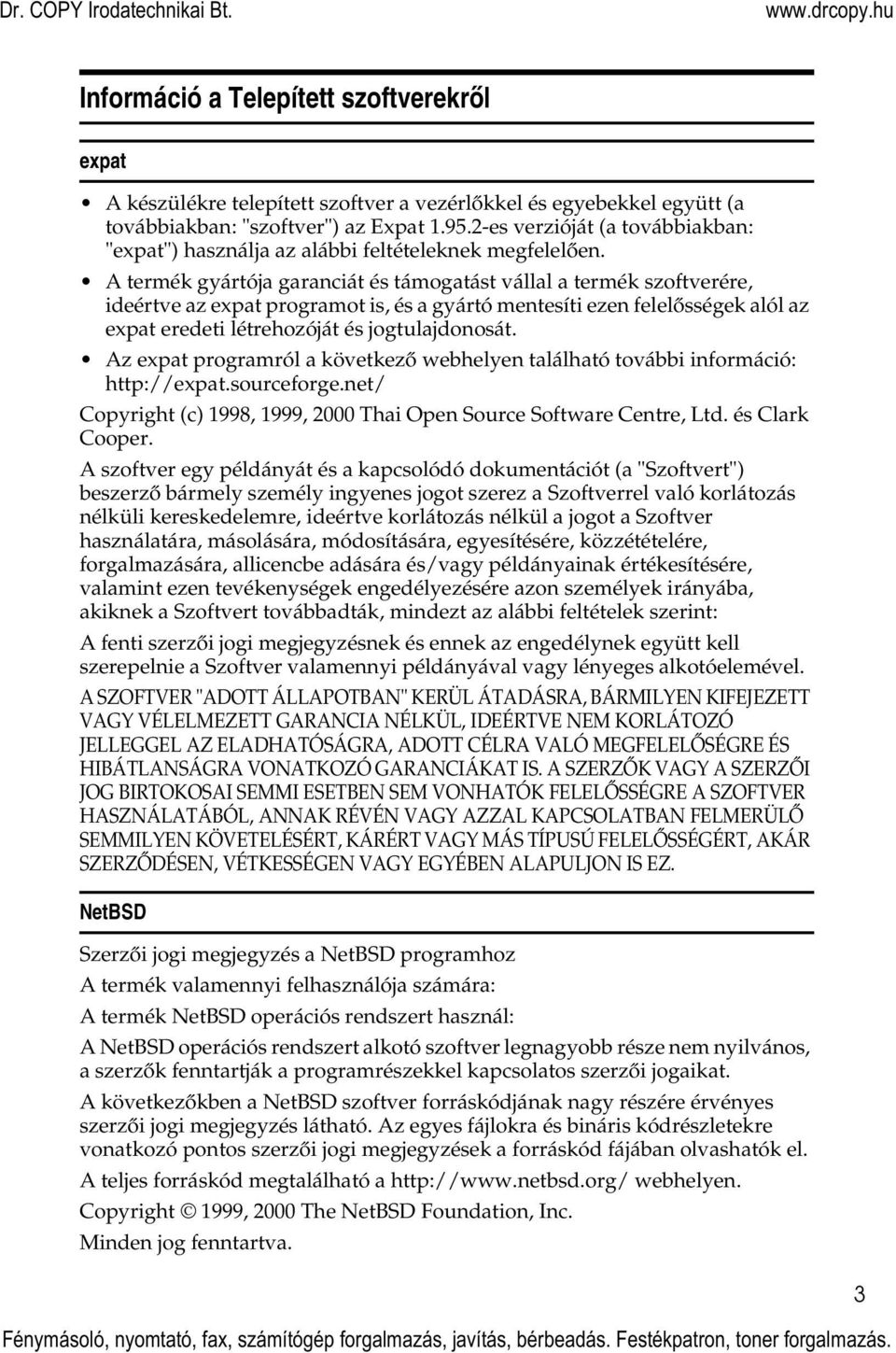 Dr. COPY Irodatechnikai Bt.
www.drcopy.hu

Információ a Telepített szoftverekről

expat

• A készülékre telepített szoftver a vezérlőkkel és egyebekkel együtt (a továbbiakban: "szoftver") az Expat 1.95.2-es verzióját (a továbbiakban: "expat") használja az alábbi feltételeknek megfelelően.

• A termék gyártója garanciát és támogatást vállal a termék szoftverére, ideértve az expat programot is, és a gyártó mentesíti ezen felelősségek alól az expat eredeti létrehozóját és jogtulajdonosát.

• Az expat programról a következő webhelyen található további információ: http://expat.sourceforge.net/

Copyright (c) 1998, 1999, 2000 Thai Open Source Software Centre, Ltd. és Clark Cooper.

A szoftver egy példányát és a kapcsolódó dokumentációt (a "Szoftvert") beszerző bármely személy ingyenes jogot szerez a Szoftverrel való korlátozás nélküli kereskedelemre, ideértve korlátozás nélkül a jogot a Szoftver használatára, másolására, módosítására, egyesítésére, közzétételére, forgalmazására, allicencbe adására és/vagy példányainak értékesítésére, valamint ezen tevékenységek engedélyezésére azon személyek irányába, akiknek a Szoftvert továbbadták, mindezt az alábbi feltételek szerint:

A fenti szerzői jogi megjegyzésnek és ennek az engedélynek együtt kell szerepelnie a Szoftver valamennyi példányával vagy lényeges alkotóelemével.

A SZOFTVER "ADOTT ÁLLAPOTBAN" KERÜL ÁTADÁSRA, BÁRMILYEN KIFEJEZETT VAGY VÉLELMEZETT GARANCIA NÉLKÜL, IDEÉRTVE NEM KORLÁTOZÓ JELLEGGEL AZ ELADHATÓSÁGRA, ADOTT CÉLRA VALÓ MEGFELELŐSÉGRE ÉS HIBÁTLANSÁGRA VONATKOZÓ GARANCIÁKAT IS. A SZERZŐK VAGY A SZERZŐI JOG BIRTOKOSAI SEMMI ESETBEN SEM VONHATÓK FELELŐSSÉGRE A SZOFTVER HASZNÁLATÁBÓL, ANNAK RÉVÉN VAGY AZZAL KAPCSOLATBAN FELMERÜLŐ SEMMILYEN KÖVETELÉSÉRT, KÁRÉRT VAGY MÁS TÍPUSÚ FELELŐSSÉGÉRT, AKÁR SZERZŐDÉSEN, VÉTKESSÉGEN VAGY EGYÉBEN ALAPULJON IS EZ.

NetBSD

Szerzői jogi megjegyzés a NetBSD programhoz

A termék valamennyi felhasználója számára:

A termék NetBSD operációs rendszert használ:

A NetBSD operációs rendszert alkotó szoftver legnagyobb része nem nyilvános, a szerzők fenntartják a programrészekkel kapcsolatos szerzői jogaikat.

A következőkben a NetBSD szoftver forráskódjának nagy részére érvényes szerzői jogi megjegyzés látható. Az egyes fájlokra és bináris kódrészletekre vonatkozó pontos szerzői jogi megjegyzések a forráskód fájában olvashatók el.

A teljes forráskód megtalálható a http://www.netbsd.org/ webhelyen.

Copyright © 1999, 2000 The NetBSD Foundation, Inc.

Minden jog fenntartva.

3

Fénymásoló, nyomtató, fax, számítógép forgalmazás, javítás, bérbeadás. Festékpatron, toner forgalmazás.